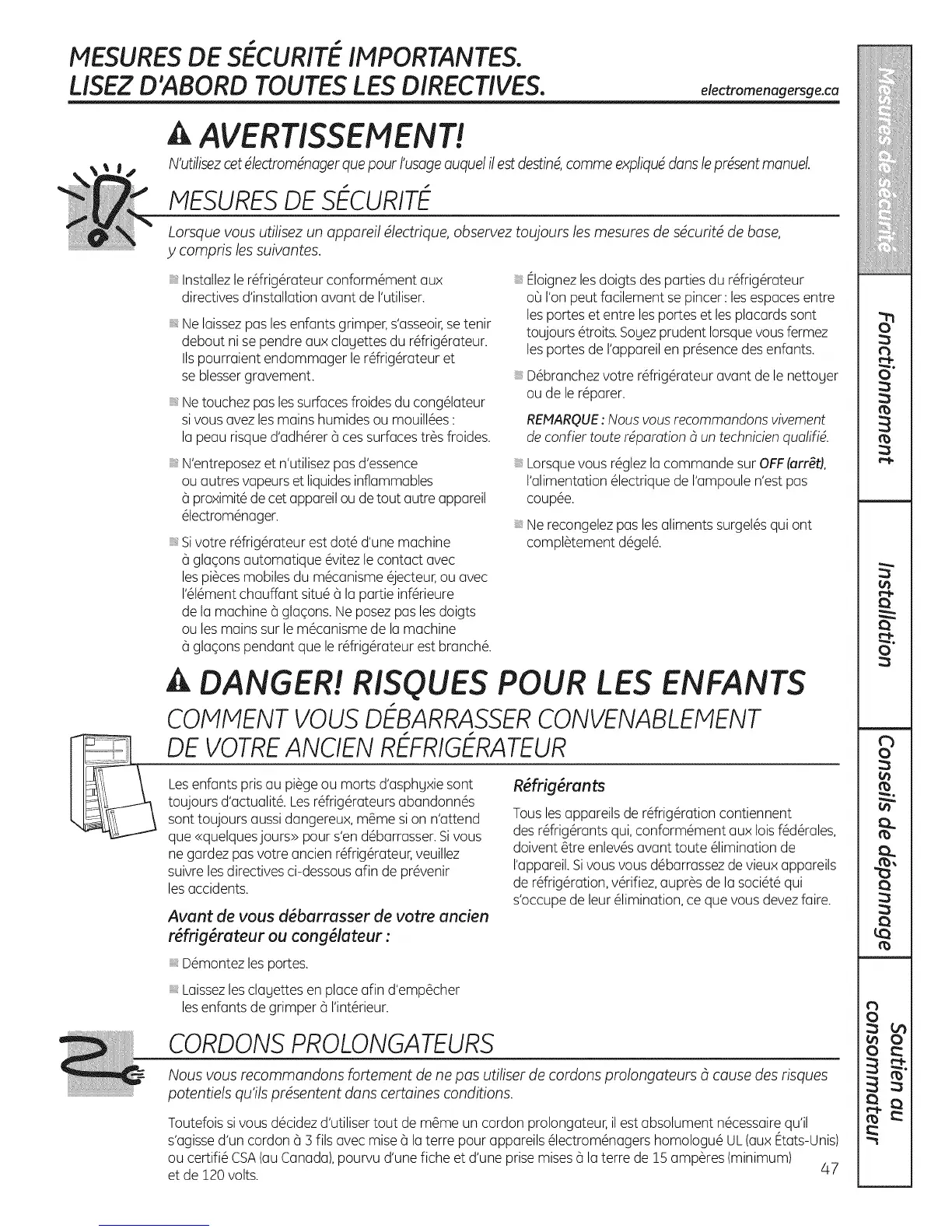 MESURES DE SÉCURITÉ IMPORTANTES.
LISEZ D'ABORD TOUTES LES DIRECTIVES.

electromenagersge.ca

AVERTISSEMENT!

N'utilisez cet électroménager que pour l'usage auquel il est destiné, comme expliqué dans le présent manuel.

MESURES DE SÉCURITÉ

Lorsque vous utilisez un appareil électrique, observez toujours les mesures de sécurité de base, y compris les suivantes.

Installez le réfrigérateur conformément aux directives d'installation avant de l'utiliser.

Ne laissez pas les enfants grimper, s'asseoir, se tenir debout ni se pendre aux clayettes du réfrigérateur. Ils pourraient endommager le réfrigérateur et se blesser gravement.

Ne touchez pas les surfaces froides du congélateur si vous avez les mains humides ou mouillées : la peau risque d'adhérer à ces surfaces très froides.

N'entreposez et n'utilisez pas d'essence ou autres vapeurs et liquides inflammables à proximité de cet appareil ou de tout autre appareil électroménager.

Si votre réfrigérateur est doté d'une machine à glaçons automatique évitez le contact avec les pièces mobiles du mécanisme éjecteur, ou avec l'élément chauffant situé à la partie inférieure de la machine à glaçons. Ne posez pas les doigts ou les mains sur le mécanisme de la machine à glaçons pendant que le réfrigérateur est branché.

Éloignez les doigts des parties du réfrigérateur où l'on peut facilement se pincer : les espaces entre les portes et entre les portes et les placards sont toujours étroits. Soyez prudent lorsque vous fermez les portes de l'appareil en présence des enfants.

Débranchez votre réfrigérateur avant de le nettoyer ou de le réparer.

REMARQUE : Nous vous recommandons vivement de confier toute réparation à un technicien qualifié.

Lorsque vous réglez la commande sur OFF (arrêt), l'alimentation électrique de l'ampoule n'est pas coupée.

Ne recongelez pas les aliments surgelés qui ont complètement dégelé.

DANGER! RISQUES POUR LES ENFANTS

COMMENT VOUS DÉBARRASSER CONVENABLEMENT DE VOTRE ANCIEN RÉFRIGÉRATEUR

Les enfants pris au piège ou morts d'asphyxie sont toujours d'actualité. Les réfrigérateurs abandonnés sont toujours aussi dangereux, même si on n'attend que «quelques jours» pour s'en débarrasser. Si vous ne gardez pas votre ancien réfrigérateur, veuillez suivre les directives ci-dessous afin de prévenir les accidents.

Avant de vous débarrasser de votre ancien réfrigérateur ou congélateur :

Démontez les portes.

Laissez les clayettes en place afin d'empêcher les enfants de grimper à l'intérieur.

Réfrigérants

Tous les appareils de réfrigération contiennent des réfrigérants qui, conformément aux lois fédérales, doivent être enlevés avant toute élimination de l'appareil. Si vous vous débarrassez de vieux appareils de réfrigération, vérifiez, auprès de la société qui s'occupe de leur élimination, ce que vous devez faire.

CORDONS PROLONGATEURS

Nous vous recommandons fortement de ne pas utiliser de cordons prolongateurs à cause des risques potentiels qu'ils présentent dans certaines conditions.

Toutefois si vous décidez d'utiliser tout de même un cordon prolongateur, il est absolument nécessaire qu'il s'agisse d'un cordon à 3 fils avec mise à la terre pour appareils électroménagers homologué UL (aux États-Unis) ou certifié CSA (au Canada), pourvu d'une fiche et d'une prise mises à la terre de 15 ampères (minimum) et de 120 volts.

47

Mesures de sécurité
Fonctionnement
Installation
Conseils de dépannage
Soutien au consommateur